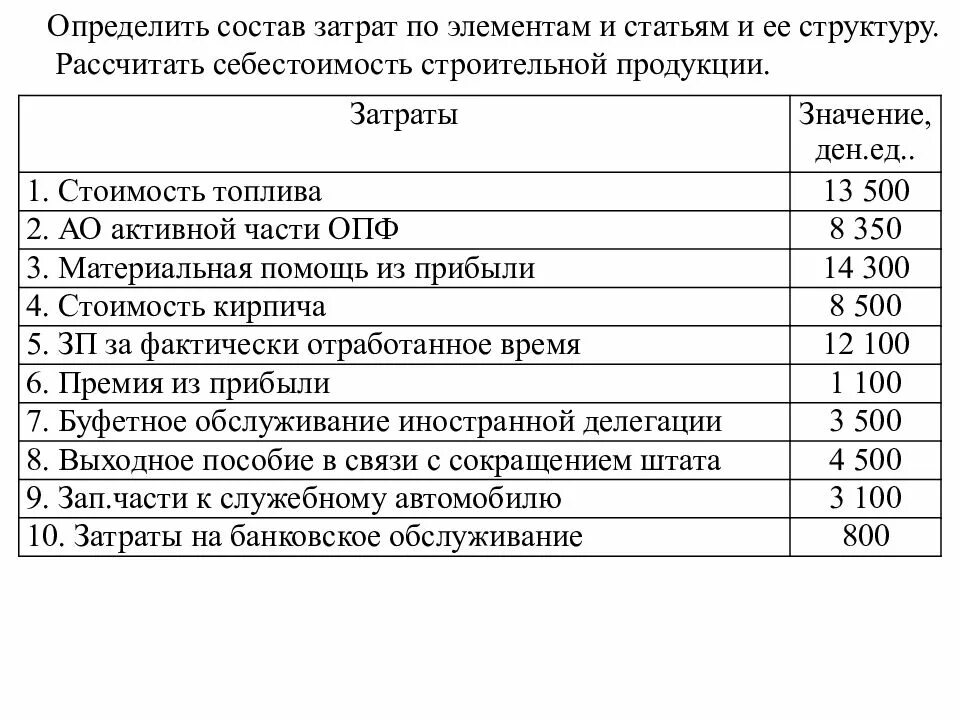 Определить состав затрат по элементам и статьям и ее структуру.
Рассчитать себестоимость строительной продукции.

| Затраты | Значение, ден.ед.. |
|---|---|
| 1. Стоимость топлива | 13 500 |
| 2. АО активной части ОПФ | 8 350 |
| 3. Материальная помощь из прибыли | 14 300 |
| 4. Стоимость кирпича | 8 500 |
| 5. ЗП за фактически отработанное время | 12 100 |
| 6. Премия из прибыли | 1 100 |
| 7. Буфетное обслуживание иностранной делегации | 3 500 |
| 8. Выходное пособие в связи с сокращением штата | 4 500 |
| 9. Зап.части к служебному автомобилю | 3 100 |
| 10. Затраты на банковское обслуживание | 800 |